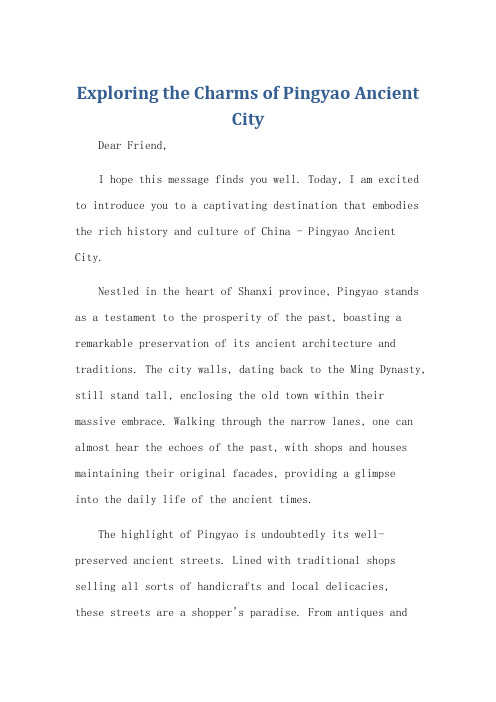 Exploring the Charms of Pingyao Ancient City

Dear Friend,

I hope this message finds you well. Today, I am excited to introduce you to a captivating destination that embodies the rich history and culture of China - Pingyao Ancient City.

Nestled in the heart of Shanxi province, Pingyao stands as a testament to the prosperity of the past, boasting a remarkable preservation of its ancient architecture and traditions. The city walls, dating back to the Ming Dynasty, still stand tall, enclosing the old town within their massive embrace. Walking through the narrow lanes, one can almost hear the echoes of the past, with shops and houses maintaining their original facades, providing a glimpse into the daily life of the ancient times.

The highlight of Pingyao is undoubtedly its well-preserved ancient streets. Lined with traditional shops selling all sorts of handicrafts and local delicacies, these streets are a shopper's paradise. From antiques and